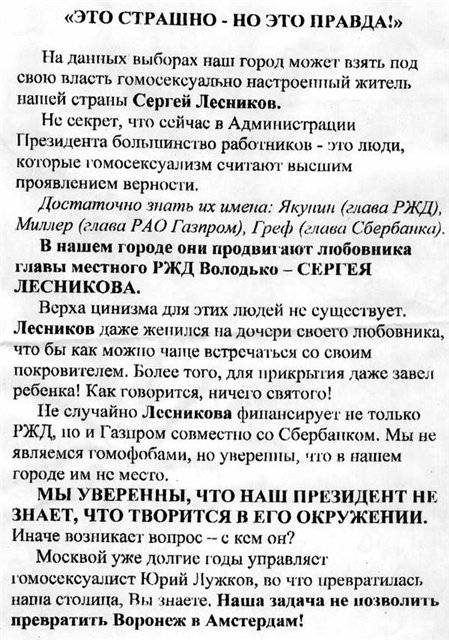 «ЭТО СТРАШНО - НО ЭТО ПРАВДА!»

На данных выборах наш город может взять под свою власть гомосексуально настроенный житель нашей страны Сергей Лесников.

Не секрет, что сейчас в Администрации Президента большинство работников - это люди, которые гомосексуализм считают высшим проявлением верности.

Достаточно знать их имена: Якунин (глава РЖД), Миллер (глава РАО Газпром), Греф (глава Сбербанка).

В нашем городе они продвигают любовника главы местного РЖД Володько – СЕРГЕЯ ЛЕСНИКОВА.

Верха цинизма для этих людей не существует. Лесников даже женился на дочери своего любовника, что бы как можно чаще встречаться со своим покровителем. Более того, для прикрытия даже завел ребенка! Как говорится, ничего святого!

Не случайно Лесникова финансирует не только РЖД, но и Газпром совместно со Сбербанком. Мы не являемся гомофобами, но уверенны, что в нашем городе им не место.

МЫ УВЕРЕННЫ, ЧТО НАШ ПРЕЗИДЕНТ НЕ ЗНАЕТ, ЧТО ТВОРИТСЯ В ЕГО ОКРУЖЕНИИ. Иначе возникает вопрос – с кем он?

Москвой уже долгие годы управляет гомосексуалист Юрий Лужков, во что превратилась наша столица, Вы знаете. Наша задача не позволить превратить Воронеж в Амстердам!